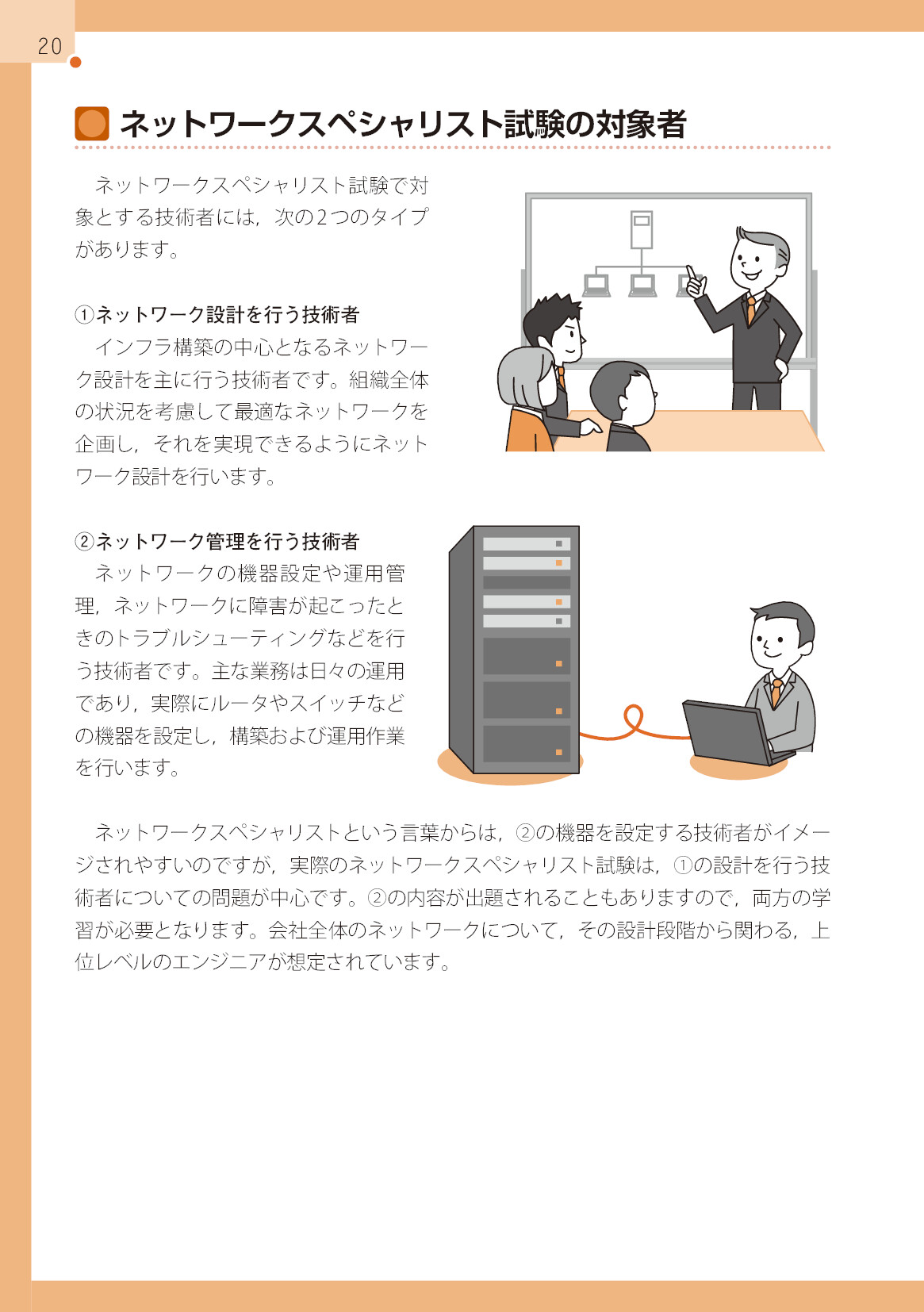 20

ネットワークスペシャリスト試験の対象者

ネットワークスペシャリスト試験で対象とする技術者には，次の2つのタイプがあります。

①ネットワーク設計を行う技術者
インフラ構築の中心となるネットワーク設計を主に行う技術者です。組織全体の状況を考慮して最適なネットワークを企画し，それを実現できるようにネットワーク設計を行います。

②ネットワーク管理を行う技術者
ネットワークの機器設定や運用管理，ネットワークに障害が起こったときのトラブルシューティングなどを行う技術者です。主な業務は日々の運用であり，実際にルータやスイッチなどの機器を設定し，構築および運用作業を行います。

ネットワークスペシャリストという言葉からは，②の機器を設定する技術者がイメージされやすいのですが，実際のネットワークスペシャリスト試験は，①の設計を行う技術者についての問題が中心です。②の内容が出題されることもありますので，両方の学習が必要となります。会社全体のネットワークについて，その設計段階から関わる，上位レベルのエンジニアが想定されています。